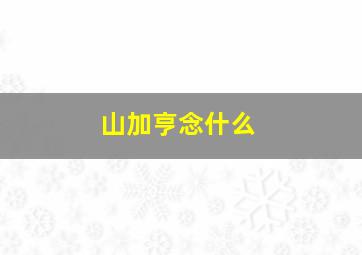 山加亨念什么